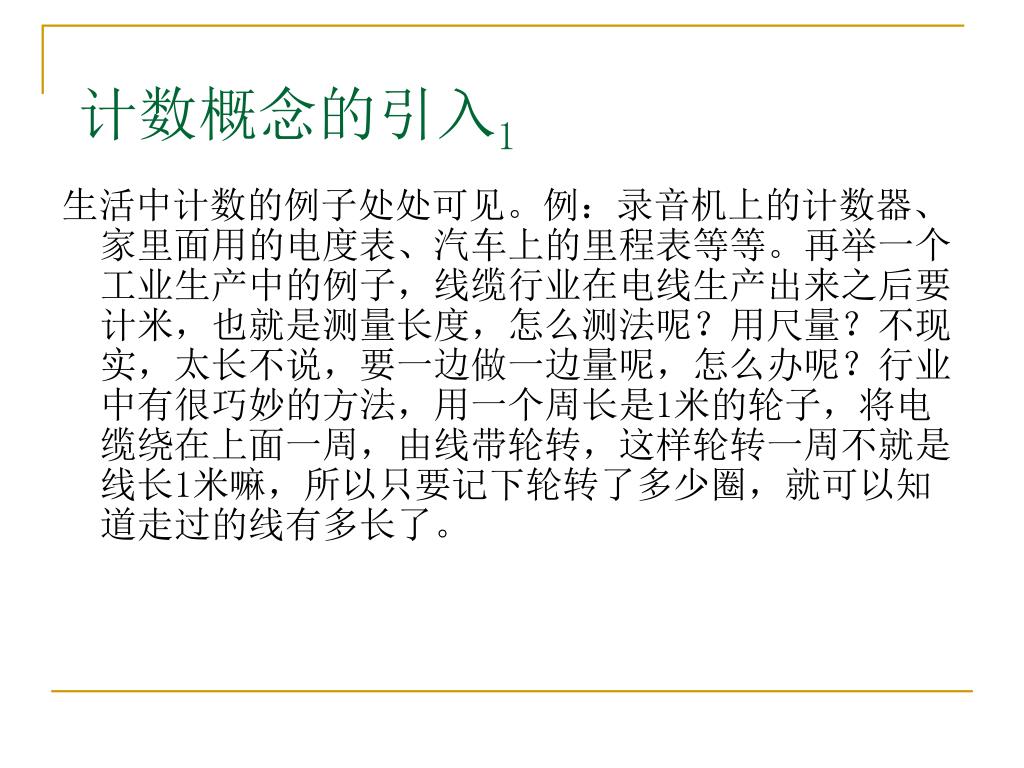 计数概念的引入$_1$

生活中计数的例子处处可见。例：录音机上的计数器、家里面用的电度表、汽车上的里程表等等。再举一个工业生产中的例子，线缆行业在电线生产出来之后要计米，也就是测量长度，怎么测法呢？用尺量？不现实，太长不说，要一边做一边量呢，怎么办呢？行业中有很巧妙的方法，用一个周长是1米的轮子，将电缆绕在上面一周，由线带轮转，这样轮转一周不就是线长1米嘛，所以只要记下轮转了多少圈，就可以知道走过的线有多长了。